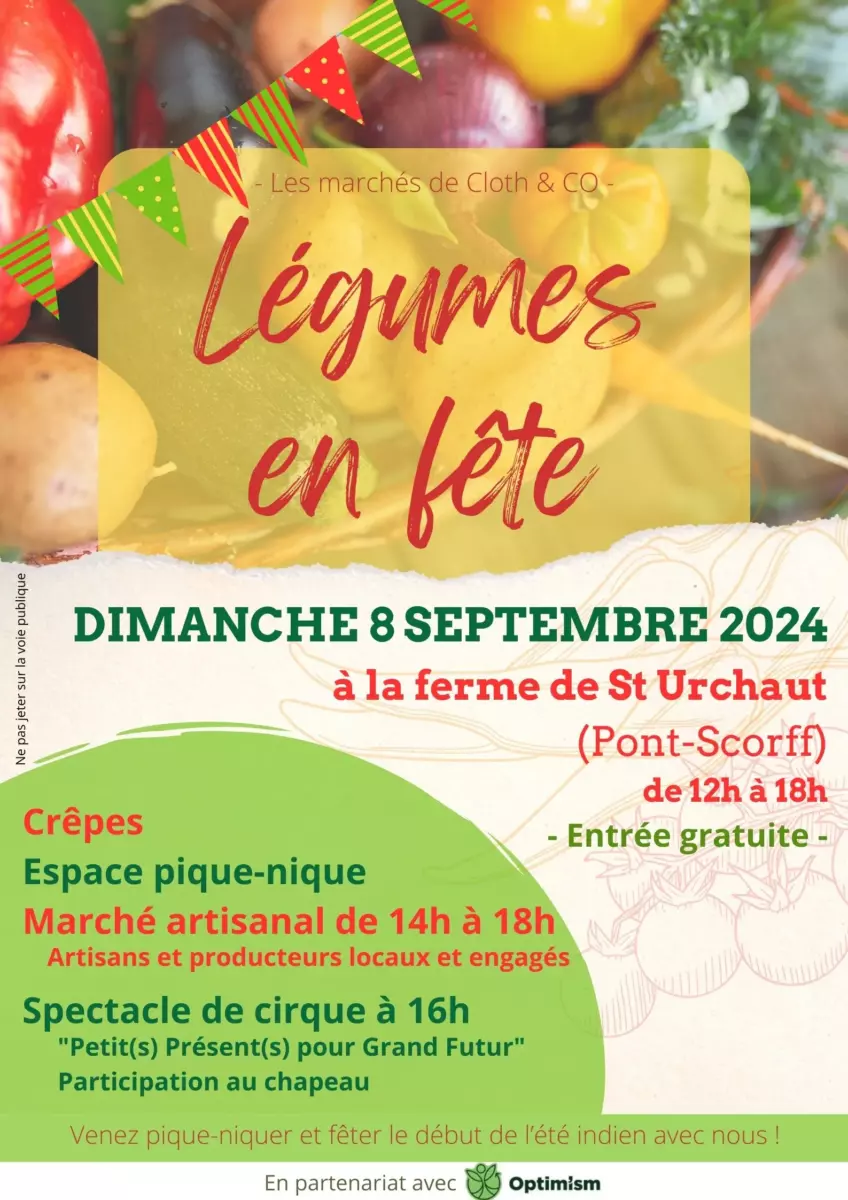 - Les marchés de Cloth & CO -

Légumes en fête

Ne pas jeter sur la voie publique

DIMANCHE 8 SEPTEMBRE 2024

à la ferme de St Urchaut

(Pont-Scorff)

de 12h à 18h

- Entrée gratuite -

Crêpes

Espace pique-nique

Marché artisanal de 14h à 18h

Artisans et producteurs locaux et engagés

Spectacle de cirque à 16h

"Petit(s) Présent(s) pour Grand Futur"

Participation au chapeau

Venez pique-niquer et fêter le début de l'été indien avec nous !

En partenariat avec Optimism